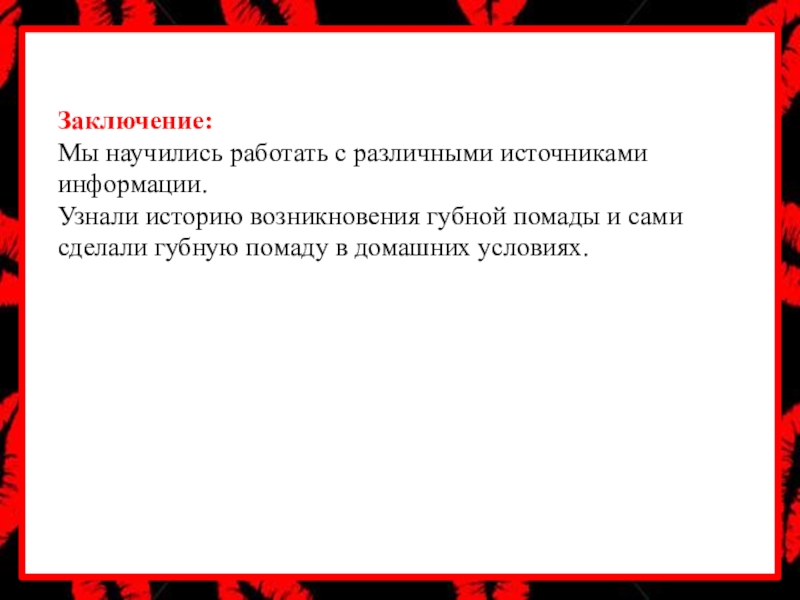 Заключение:
Мы научились работать с различными источниками информации.
Узнали историю возникновения губной помады и сами сделали губную помаду в домашних условиях.